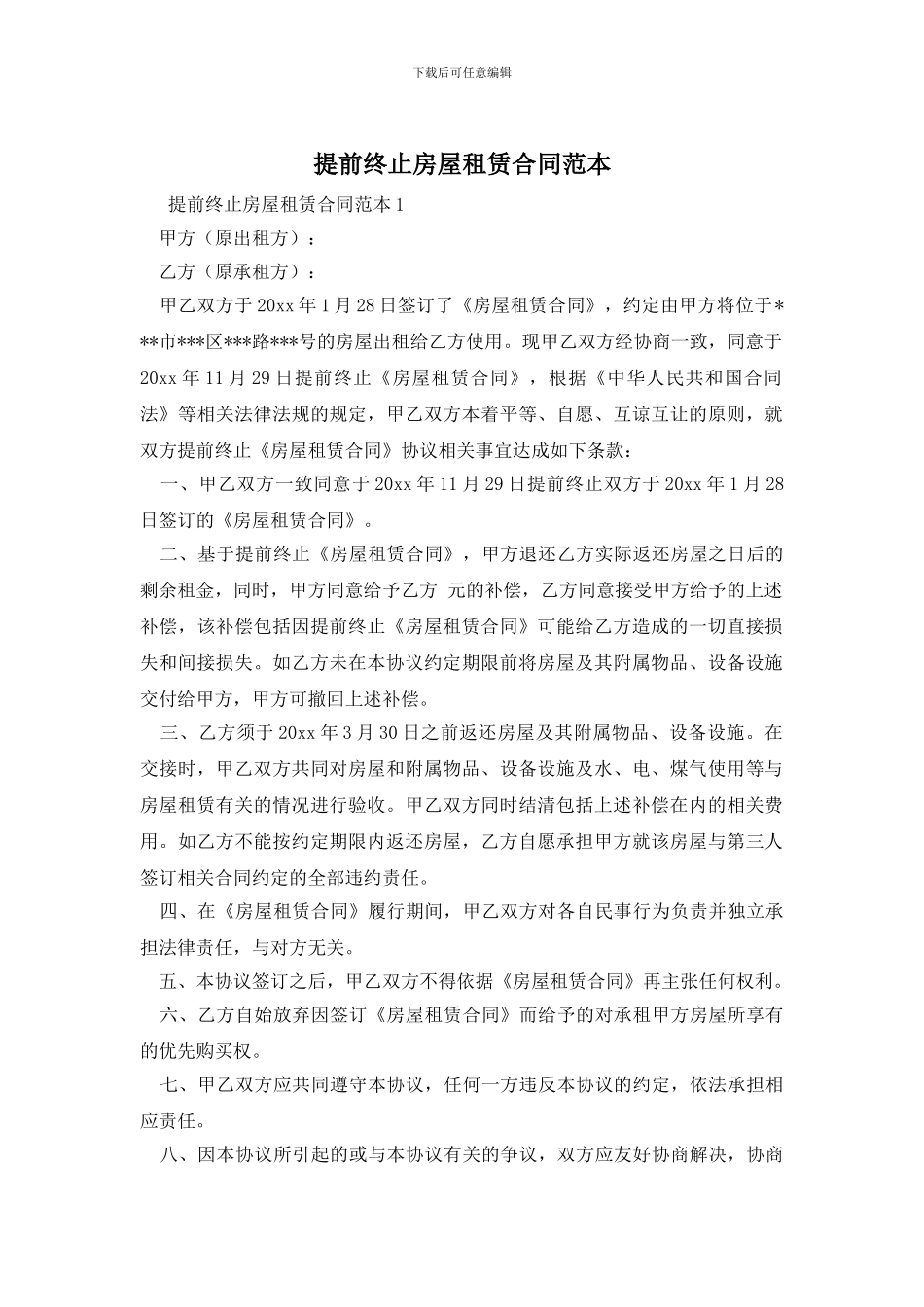 下载后可任意编辑

提前终止房屋租赁合同范本

提前终止房屋租赁合同范本1

甲方（原出租方）：

乙方（原承租方）：

甲乙双方于20xx年1月28日签订了《房屋租赁合同》，约定由甲方将位于***市***区***路***号的房屋出租给乙方使用。现甲乙双方经协商一致，同意于20xx年11月29日提前终止《房屋租赁合同》，根据《中华人民共和国合同法》等相关法律法规的规定，甲乙双方本着平等、自愿、互谅互让的原则，就双方提前终止《房屋租赁合同》协议相关事宜达成如下条款：

一、甲乙双方一致同意于20xx年11月29日提前终止双方于20xx年1月28日签订的《房屋租赁合同》。

二、基于提前终止《房屋租赁合同》，甲方退还乙方实际返还房屋之日后的剩余租金，同时，甲方同意给予乙方 元的补偿，乙方同意接受甲方给予的上述补偿，该补偿包括因提前终止《房屋租赁合同》可能给乙方造成的一切直接损失和间接损失。如乙方未在本协议约定期限前将房屋及其附属物品、设备设施交付给甲方，甲方可撤回上述补偿。

三、乙方须于20xx年3月30日之前返还房屋及其附属物品、设备设施。在交接时，甲乙双方共同对房屋和附属物品、设备设施及水、电、煤气使用等与房屋租赁有关的情况进行验收。甲乙双方同时结清包括上述补偿在内的相关费用。如乙方不能按约定期限内返还房屋，乙方自愿承担甲方就该房屋与第三人签订相关合同约定的全部违约责任。

四、在《房屋租赁合同》履行期间，甲乙双方对各自民事行为负责并独立承担法律责任，与对方无关。

五、本协议签订之后，甲乙双方不得依据《房屋租赁合同》再主张任何权利。

六、乙方自始放弃因签订《房屋租赁合同》而给予的对承租甲方房屋所享有的优先购买权。

七、甲乙双方应共同遵守本协议，任何一方违反本协议的约定，依法承担相应责任。

八、因本协议所引起的或与本协议有关的争议，双方应友好协商解决，协商